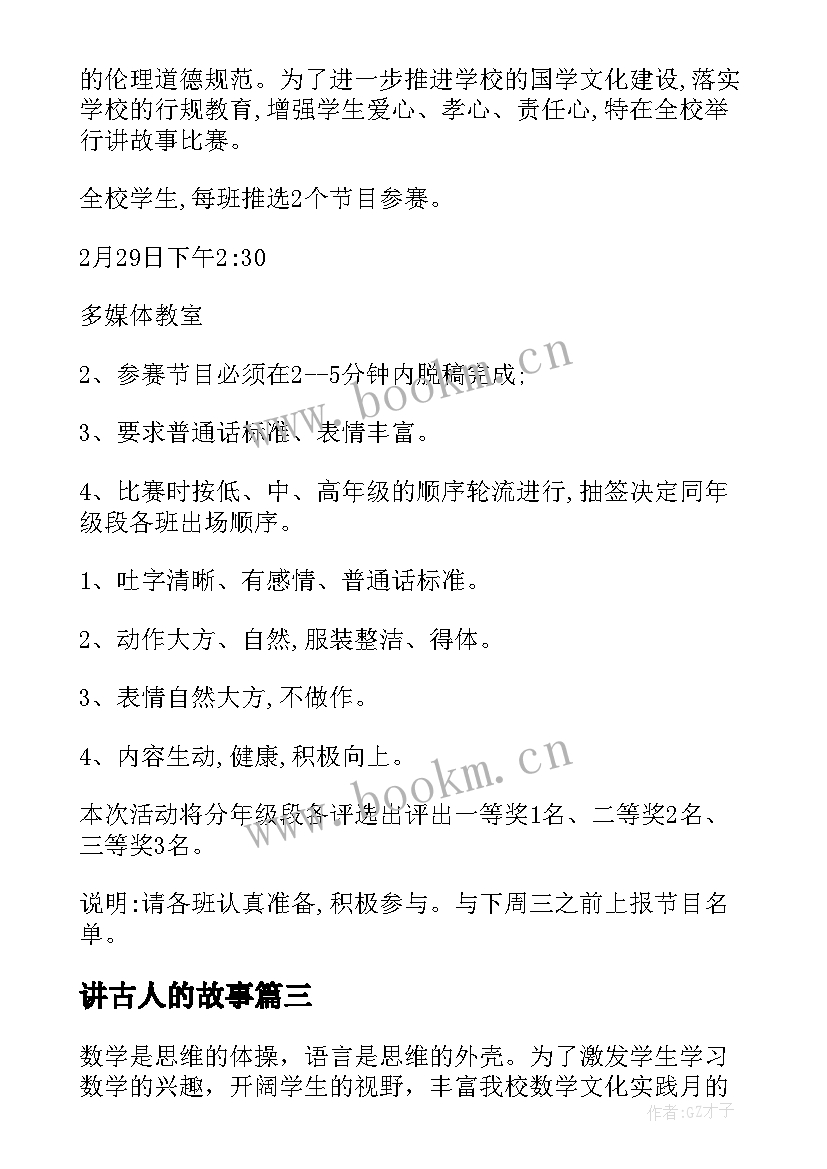 的伦理道德规范。为了进一步推进学校的国学文化建设,落实学校的行规教育,增强学生爱心、孝心、责任心,特在全校举行讲故事比赛。

全校学生,每班推选2个节目参赛。

2月29日下午2:30

多媒体教室

2、参赛节目必须在2--5分钟内脱稿完成;

3、要求普通话标准、表情丰富。

4、比赛时按低、中、高年级的顺序轮流进行,抽签决定同年级段各班出场顺序。

1、吐字清晰、有感情、普通话标准。

2、动作大方、自然,服装整洁、得体。

3、表情自然大方,不做作。

4、内容生动,健康,积极向上。

本次活动将分年级段各评选出评出一等奖1名、二等奖2名、三等奖3名。

说明:请各班认真准备,积极参与。与下周三之前上报节目名单。

讲古人的故事篇三

数学是思维的体操，语言是思维的外壳。为了激发学生学习数学的兴趣，开阔学生的视野，丰富我校数学文化实践月的

www.bookm.cn

www.bookm.cn

作者:GZ才子